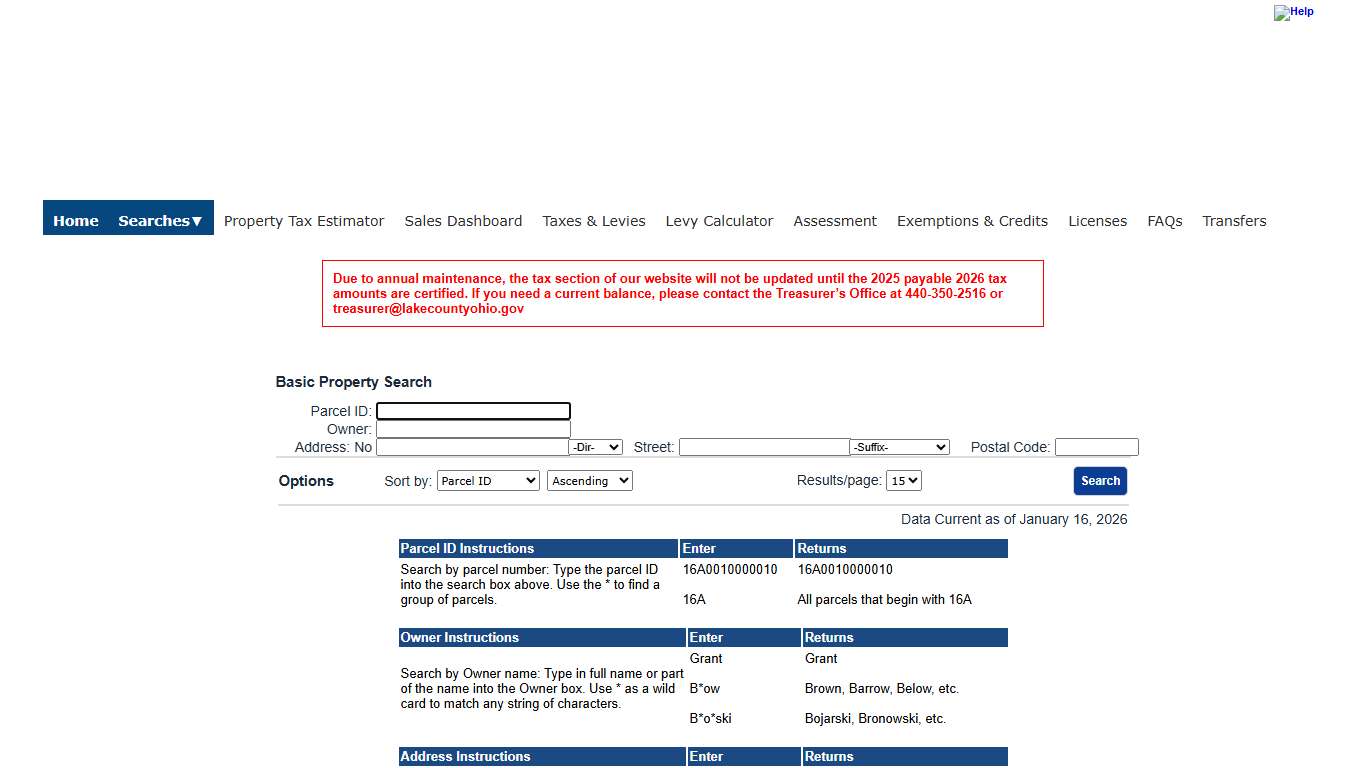 Help

Home Searches▼ Property Tax Estimator Sales Dashboard Taxes & Levies Levy Calculator Assessment Exemptions & Credits Licenses FAQs Transfers

Due to annual maintenance, the tax section of our website will not be updated until the 2025 payable 2026 tax amounts are certified. If you need a current balance, please contact the Treasurer's Office at 440-350-2516 or treasurer@lakecountyohio.gov

Basic Property Search

Parcel ID:
Owner:
Address: No -Dir- Street: -Suffix- Postal Code:

Options Sort by: Parcel ID Ascending Results/page: 15 Search

Data Current as of January 16, 2026

| Parcel ID Instructions | Enter | Returns |
|---|---|---|
| Search by parcel number: Type the parcel ID into the search box above. Use the * to find a group of parcels. | 16A0010000010 | 16A0010000010 |
| | 16A | All parcels that begin with 16A |

| Owner Instructions | Enter | Returns |
|---|---|---|
| Search by Owner name: Type in full name or part of the name into the Owner box. Use * as a wild card to match any string of characters. | Grant | Grant |
| | B*ow | Brown, Barrow, Below, etc. |
| | B*o*ski | Bojarski, Bronowski, etc. |

| Address Instructions | Enter | Returns |
|---|---|---|